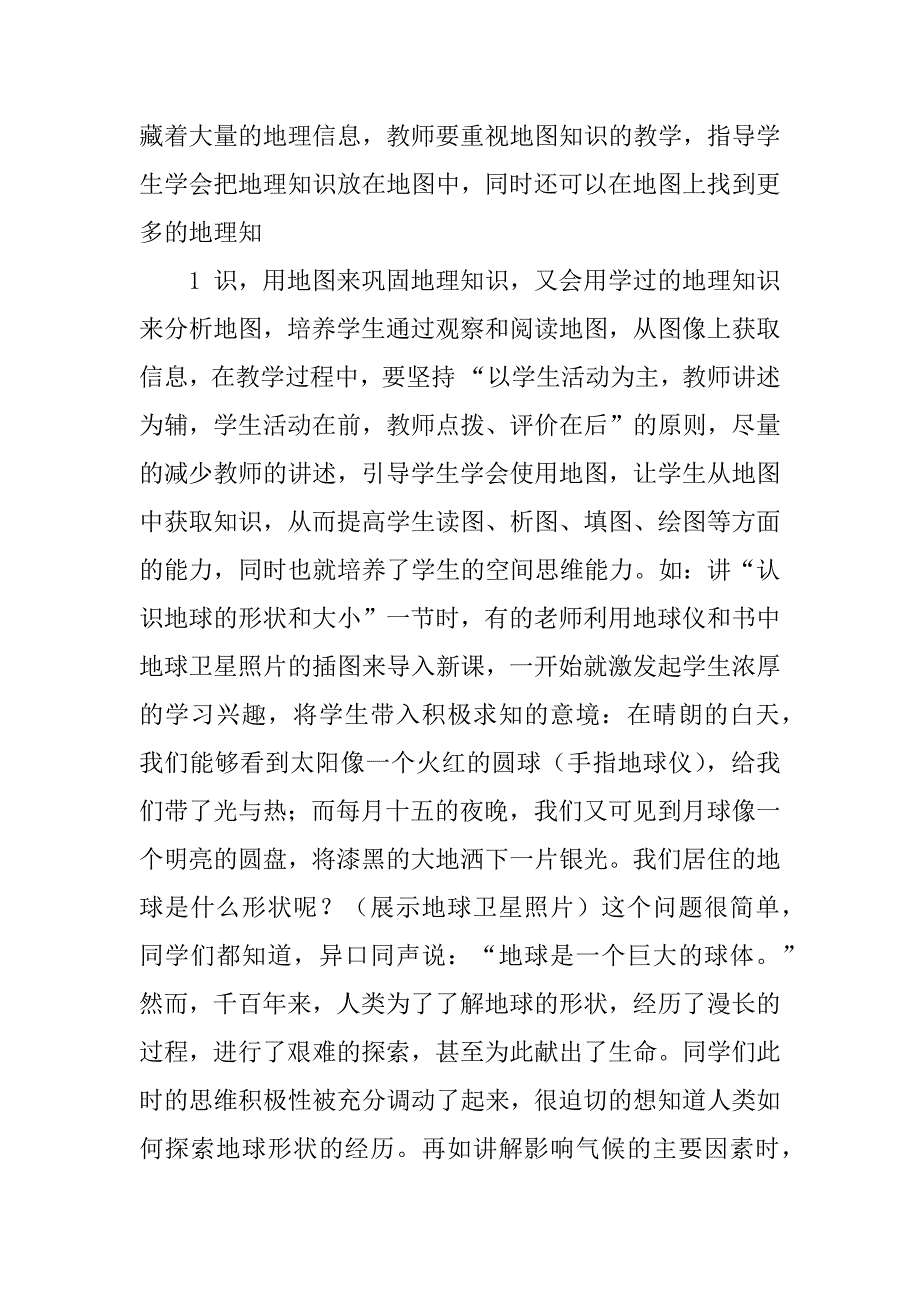 藏着大量的地理信息，教师要重视地图知识的教学，指导学生学会把地理知识放在地图中，同时还可以在地图上找到更多的地理知

1 识，用地图来巩固地理知识，又会用学过的地理知识来分析地图，培养学生通过观察和阅读地图，从图像上获取信息，在教学过程中，要坚持“以学生活动为主，教师讲述为辅，学生活动在前，教师点拨、评价在后”的原则，尽量的减少教师的讲述，引导学生学会使用地图，让学生从地图中获取知识，从而提高学生读图、析图、填图、绘图等方面的能力，同时也就培养了学生的空间思维能力。如：讲“认识地球的形状和大小”一节时，有的老师利用地球仪和书中地球卫星照片的插图来导入新课，一开始就激发起学生浓厚的学习兴趣，将学生带入积极求知的意境：在晴朗的白天，我们能够看到太阳像一个火红的圆球（手指地球仪），给我们带了光与热；而每月十五的夜晚，我们又可见到月球像一个明亮的圆盘，将漆黑的大地洒下一片银光。我们居住的地球是什么形状呢？（展示地球卫星照片）这个问题很简单，同学们都知道，异口同声说：“地球是一个巨大的球体。”然而，千百年来，人类为了了解地球的形状，经历了漫长的过程，进行了艰难的探索，甚至为此献出了生命。同学们此时的思维积极性被充分调动了起来，很迫切的想知道人类如何探索地球形状的经历。再如讲解影响气候的主要因素时，